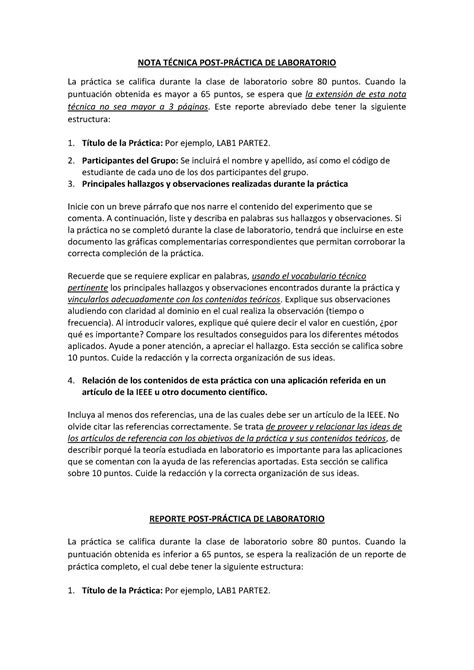 NOTA TÉCNICA POST-PRÁCTICA DE LABORATORIO

La práctica se califica durante la clase de laboratorio sobre 80 puntos. Cuando la puntuación obtenida es mayor a 65 puntos, se espera que la extensión de esta nota técnica no sea mayor a 3 páginas. Este reporte abreviado debe tener la siguiente estructura:

1. Título de la Práctica: Por ejemplo, LAB1 PARTE2.
2. Participantes del Grupo: Se incluirá el nombre y apellido, así como el código de estudiante de cada uno de los dos participantes del grupo.
3. Principales hallazgos y observaciones realizadas durante la práctica

Inicie con un breve párrafo que nos narre el contenido del experimento que se comenta. A continuación, liste y describa en palabras sus hallazgos y observaciones. Si la práctica no se completó durante la clase de laboratorio, tendrá que incluirse en este documento las gráficas complementarias correspondientes que permitan corroborar la correcta compleción de la práctica.

Recuerde que se requiere explicar en palabras, usando el vocabulario técnico pertinente los principales hallazgos y observaciones encontrados durante la práctica y vincularlos adecuadamente con los contenidos teóricos. Explique sus observaciones aludiendo con claridad al dominio en el cual realiza la observación (tiempo o frecuencia). Al introducir valores, explique qué quiere decir el valor en cuestión, ¿por qué es importante? Compare los resultados conseguidos para los diferentes métodos aplicados. Ayude a poner atención, a apreciar el hallazgo. Esta sección se califica sobre 10 puntos. Cuide la redacción y la correcta organización de sus ideas.

4. Relación de los contenidos de esta práctica con una aplicación referida en un artículo de la IEEE u otro documento científico.

Incluya al menos dos referencias, una de las cuales debe ser un artículo de la IEEE. No olvide citar las referencias correctamente. Se trata de proveer y relacionar las ideas de los artículos de referencia con los objetivos de la práctica y sus contenidos teóricos, de describir porqué la teoría estudiada en laboratorio es importante para las aplicaciones que se comentan con la ayuda de las referencias aportadas. Esta sección se califica sobre 10 puntos. Cuide la redacción y la correcta organización de sus ideas.

REPORTE POST-PRÁCTICA DE LABORATORIO

La práctica se califica durante la clase de laboratorio sobre 80 puntos. Cuando la puntuación obtenida es inferior a 65 puntos, se espera la realización de un reporte de práctica completo, el cual debe tener la siguiente estructura:

1. Título de la Práctica: Por ejemplo, LAB1 PARTE2.